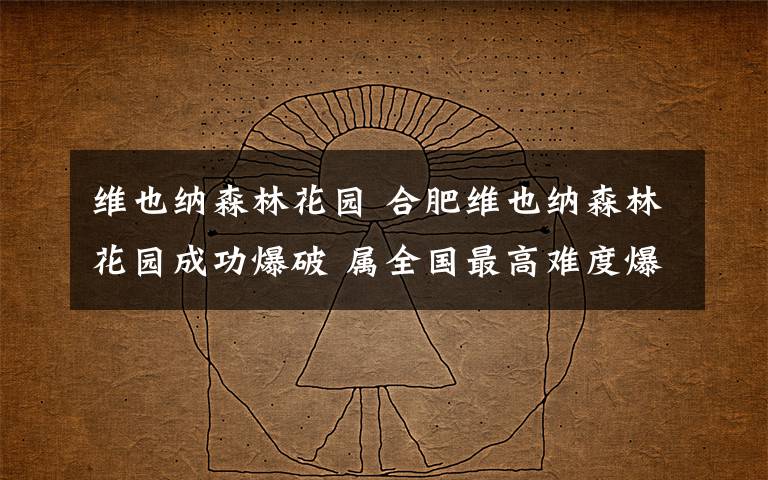 维也纳森林花园 合肥维也纳森林花园成功爆破 属全国最高难度爆